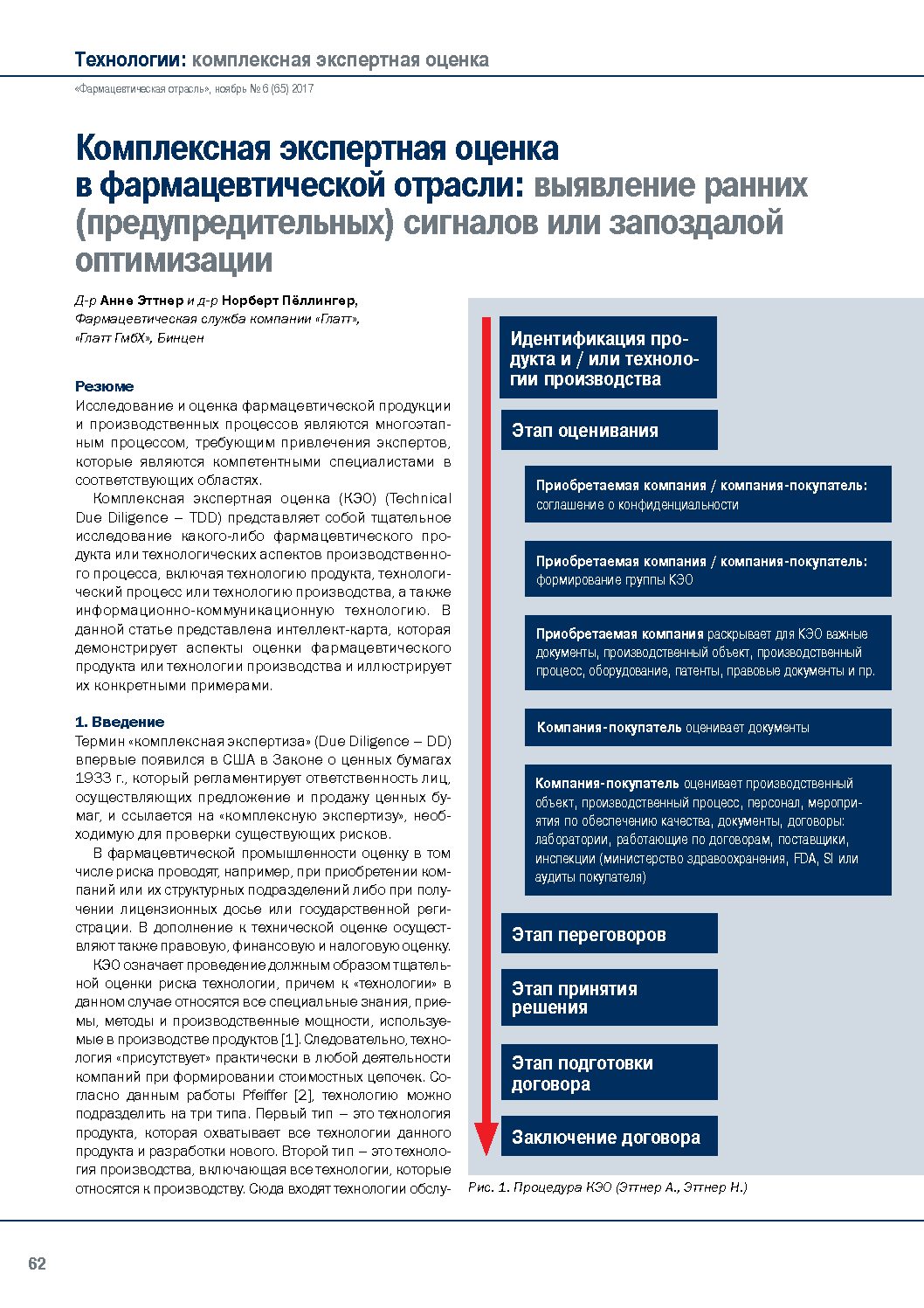 Технологии: комплексная экспертная оценка

«Фармацевтическая отрасль», ноябрь № 6 (65) 2017

Комплексная экспертная оценка в фармацевтической отрасли: выявление ранних (предупредительных) сигналов или запоздалой оптимизации

Д-р Анне Эттнер и д-р Норберт Пёллингер, Фармацевтическая служба компании «Глатт», «Глатт ГмбХ», Бинцен

Резюме
Исследование и оценка фармацевтической продукции и производственных процессов являются многоэтапным процессом, требующим привлечения экспертов, которые являются компетентными специалистами в соответствующих областях.

Комплексная экспертная оценка (КЭО) (Technical Due Diligence – TDD) представляет собой тщательное исследование какого-либо фармацевтического продукта или технологических аспектов производственного процесса, включая технологию продукта, технологический процесс или технологию производства, а также информационно-коммуникационную технологию. В данной статье представлена интеллект-карта, которая демонстрирует аспекты оценки фармацевтического продукта или технологии производства и иллюстрирует их конкретными примерами.

1. Введение
Термин «комплексная экспертиза» (Due Diligence – DD) впервые появился в США в Законе о ценных бумагах 1933 г., который регламентирует ответственность лиц, осуществляющих предложение и продажу ценных бумаг, и ссылается на «комплексную экспертизу», необходимую для проверки существующих рисков.

В фармацевтической промышленности оценку в том числе риска проводят, например, при приобретении компаний или их структурных подразделений либо при получении лицензионных досье или государственной регистрации. В дополнение к технической оценке осуществляют также правовую, финансовую и налоговую оценку.

КЭО означает проведение должным образом тщательной оценки риска технологии, причем к «технологии» в данном случае относятся все специальные знания, приемы, методы и производственные мощности, используемые в производстве продуктов [1]. Следовательно, технология «присутствует» практически в любой деятельности компаний при формировании стоимостных цепочек. Согласно данным работы Pfeiffer [2], технологию можно подразделить на три типа. Первый тип – это технология продукта, которая охватывает все технологии данного продукта и разработки нового. Второй тип – это технология производства, включающая все технологии, которые относятся к производству. Сюда входят технологии обслу-

Идентификация продукта и / или технологии производства

Этап оценивания

Приобретаемая компания / компания-покупатель: соглашение о конфиденциальности

Приобретаемая компания / компания-покупатель: формирование группы КЭО

Приобретаемая компания раскрывает для КЭО важные документы, производственный объект, производственный процесс, оборудование, патенты, правовые документы и пр.

Компания-покупатель оценивает документы

Компания-покупатель оценивает производственный объект, производственный процесс, персонал, мероприятия по обеспечению качества, документы, договоры: лаборатории, работающие по договорам, поставщики, инспекции (министерство здравоохранения, FDA, SI или аудиты покупателя)

Этап переговоров

Этап принятия решения

Этап подготовки договора

Заключение договора

Рис. 1. Процедура КЭО (Эттнер А., Эттнер Н.)

62